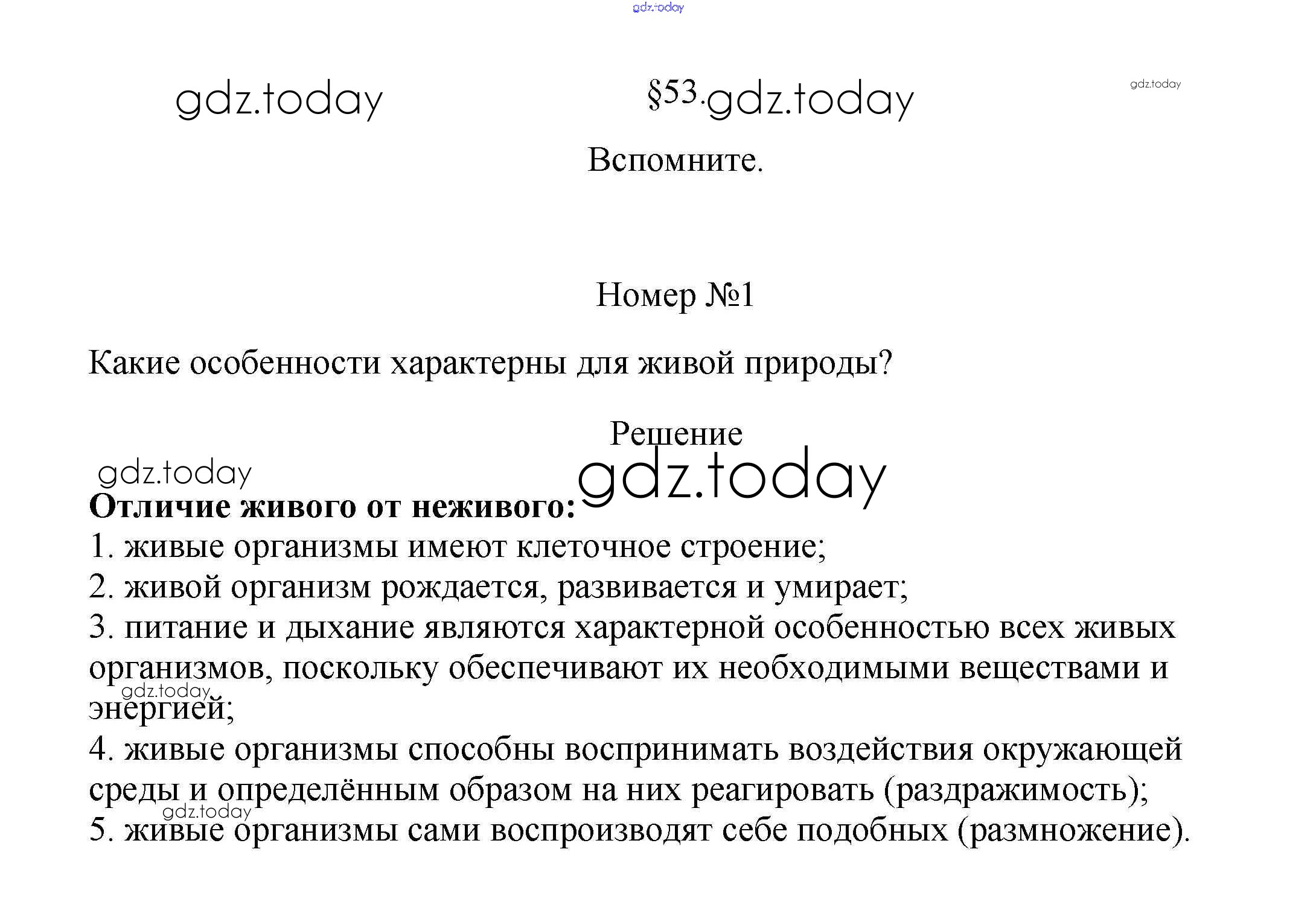 gdz.today

gdz.today

§53. gdz.today

gdz.today

Вспомните.

Номер №1

Какие особенности характерны для живой природы?

Решение

gdz.today

gdz.today

**Отличие живого от неживого:**
1. живые организмы имеют клеточное строение;
2. живой организм рождается, развивается и умирает;
3. питание и дыхание являются характерной особенностью всех живых организмов, поскольку обеспечивают их необходимыми веществами и энергией;
gdz.today
4. живые организмы способны воспринимать воздействия окружающей среды и определённым образом на них реагировать (раздражимость);
gdz.today
5. живые организмы сами воспроизводят себе подобных (размножение).